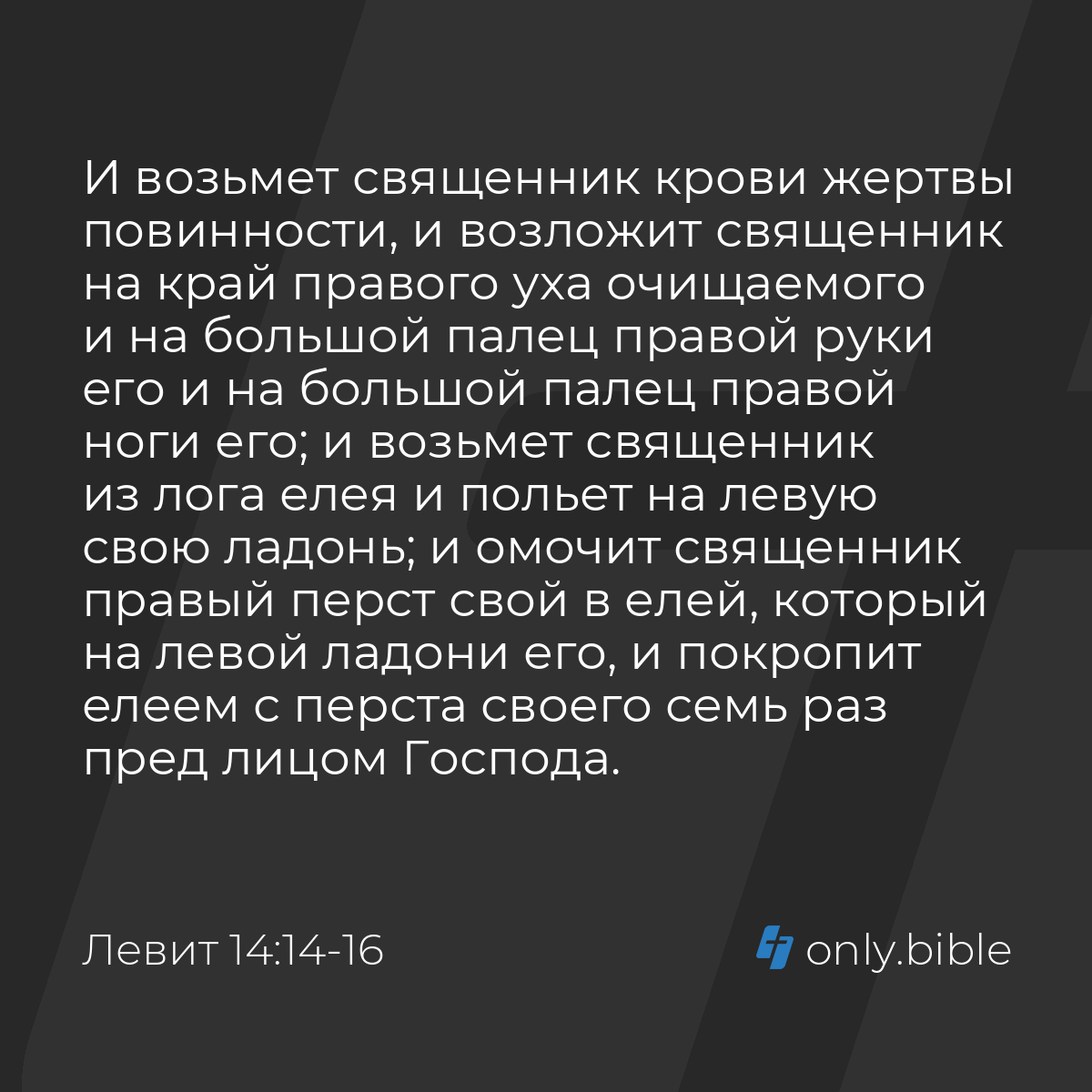 И возьмет священник крови жертвы повинности, и возложит священник на край правого уха очищаемого и на большой палец правой руки его и на большой палец правой ноги его; и возьмет священник из лога елея и польет на левую свою ладонь; и омочит священник правый перст свой в елей, который на левой ладони его, и покропит елеем с перста своего семь раз пред лицом Господа.

Левит 14:14-16

only.bible